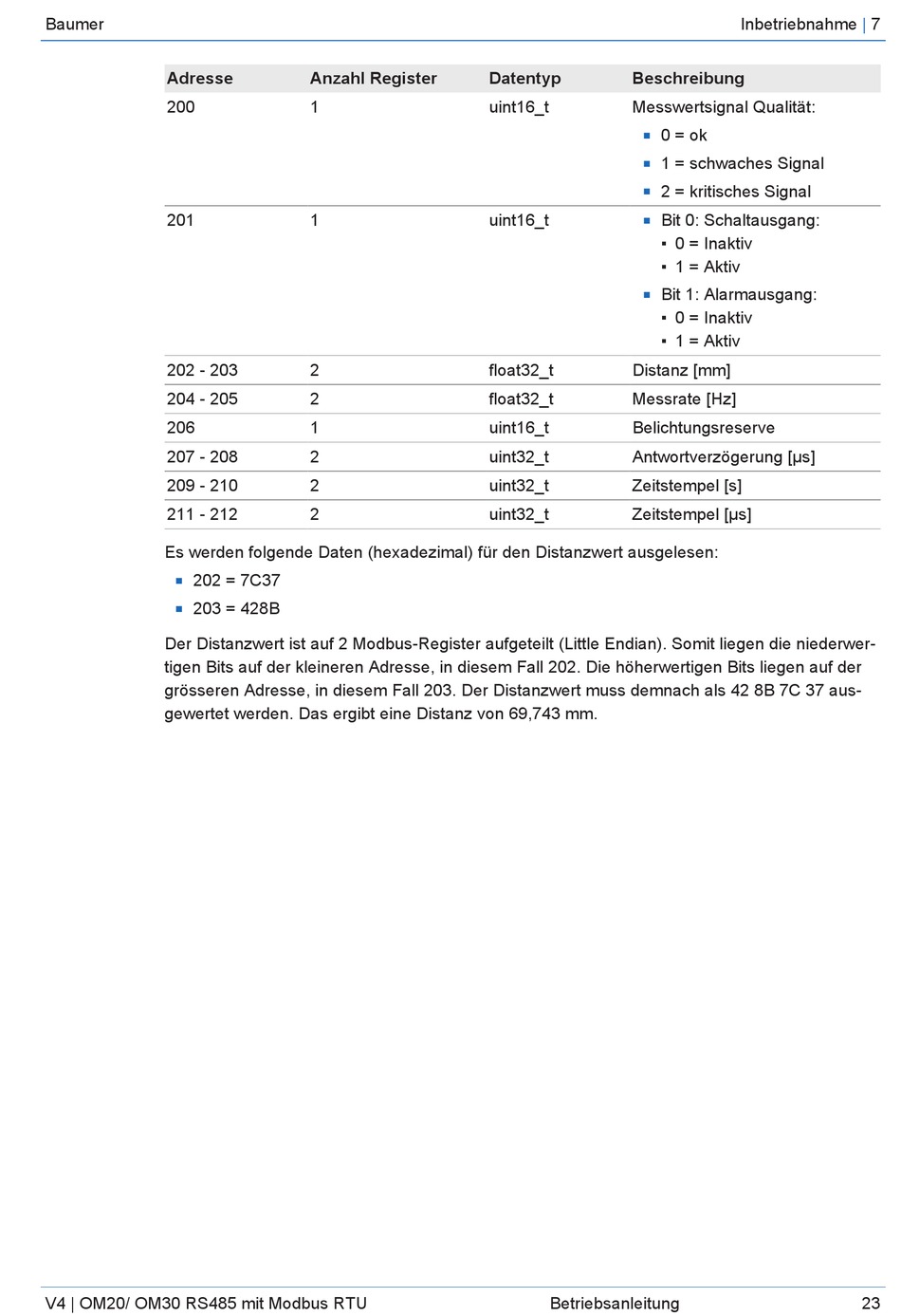 Baumer

Inbetriebnahme | 7

| Adresse | Anzahl Register | Datentyp | Beschreibung |
|---|---|---|---|
| 200 | 1 | uint16_t | Messwertsignal Qualität: ▪ 0 = ok ▪ 1 = schwaches Signal ▪ 2 = kritisches Signal |
| 201 | 1 | uint16_t | ▪ Bit 0: Schaltausgang: ▪ 0 = Inaktiv ▪ 1 = Aktiv ▪ Bit 1: Alarmausgang: ▪ 0 = Inaktiv ▪ 1 = Aktiv |
| 202 - 203 | 2 | float32_t | Distanz [mm] |
| 204 - 205 | 2 | float32_t | Messrate [Hz] |
| 206 | 1 | uint16_t | Belichtungsreserve |
| 207 - 208 | 2 | uint32_t | Antwortverzögerung [µs] |
| 209 - 210 | 2 | uint32_t | Zeitstempel [s] |
| 211 - 212 | 2 | uint32_t | Zeitstempel [µs] |

Es werden folgende Daten (hexadezimal) für den Distanzwert ausgelesen:

▪ 202 = 7C37
▪ 203 = 428B

Der Distanzwert ist auf 2 Modbus-Register aufgeteilt (Little Endian). Somit liegen die niederwertigen Bits auf der kleineren Adresse, in diesem Fall 202. Die höherwertigen Bits liegen auf der grösseren Adresse, in diesem Fall 203. Der Distanzwert muss demnach als 42 8B 7C 37 ausgewertet werden. Das ergibt eine Distanz von 69,743 mm.

V4 | OM20/ OM30 RS485 mit Modbus RTU

Betriebsanleitung

23